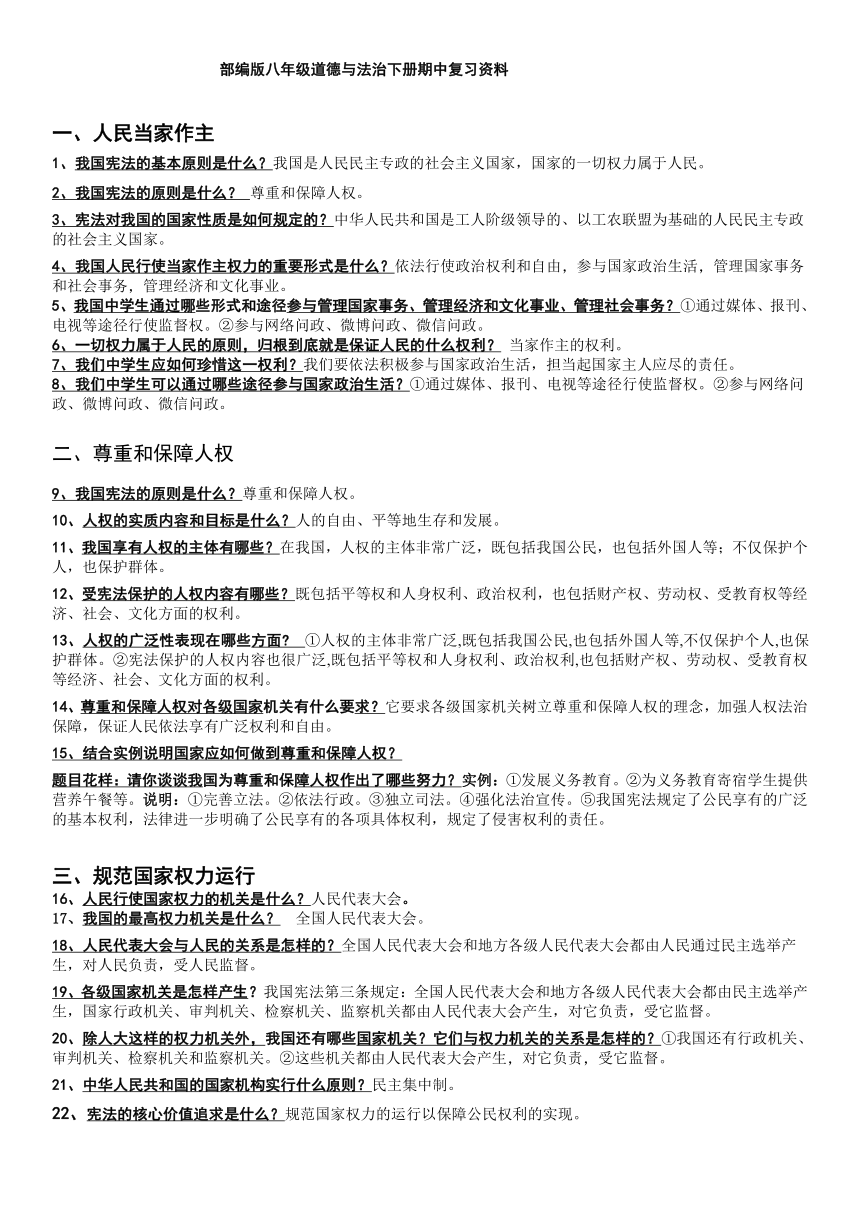 部编版八年级道德与法治下册期中复习资料

一、人民当家作主

1、我国宪法的基本原则是什么？我国是人民民主专政的社会主义国家，国家的一切权力属于人民。

2、我国宪法的原则是什么？ 尊重和保障人权。

3、宪法对我国的国家性质是如何规定的？中华人民共和国是工人阶级领导的、以工农联盟为基础的人民民主专政的社会主义国家。

4、我国人民行使当家作主权力的重要形式是什么？依法行使政治权利和自由，参与国家政治生活，管理国家事务和社会事务，管理经济和文化事业。

5、我国中学生通过哪些形式和途径参与管理国家事务、管理经济和文化事业、管理社会事务？①通过媒体、报刊、电视等途径行使监督权。②参与网络问政、微博问政、微信问政。

6、一切权力属于人民的原则，归根到底就是保证人民的什么权利？ 当家作主的权利。

7、我们中学生应如何珍惜这一权利？我们要依法积极参与国家政治生活，担当起国家主人应尽的责任。

8、我们中学生可以通过哪些途径参与国家政治生活？①通过媒体、报刊、电视等途径行使监督权。②参与网络问政、微博问政、微信问政。

二、尊重和保障人权

9、我国宪法的原则是什么？尊重和保障人权。

10、人权的实质内容和目标是什么？人的自由、平等地生存和发展。

11、我国享有人权的主体有哪些？在我国，人权的主体非常广泛，既包括我国公民，也包括外国人等；不仅保护个人，也保护群体。

12、受宪法保护的人权内容有哪些？既包括平等权和人身权利、政治权利，也包括财产权、劳动权、受教育权等经济、社会、文化方面的权利。

13、人权的广泛性表现在哪些方面？ ①人权的主体非常广泛,既包括我国公民,也包括外国人等,不仅保护个人,也保护群体。②宪法保护的人权内容也很广泛,既包括平等权和人身权利、政治权利,也包括财产权、劳动权、受教育权等经济、社会、文化方面的权利。

14、尊重和保障人权对各级国家机关有什么要求？它要求各级国家机关树立尊重和保障人权的理念，加强人权法治保障，保证人民依法享有广泛权利和自由。

15、结合实例说明国家应如何做到尊重和保障人权？

题目花样：请你谈谈我国为尊重和保障人权作出了哪些努力？实例：①发展义务教育。②为义务教育寄宿学生提供营养午餐等。说明：①完善立法。②依法行政。③独立司法。④强化法治宣传。⑤我国宪法规定了公民享有的广泛的基本权利，法律进一步明确了公民享有的各项具体权利，规定了侵害权利的责任。

三、规范国家权力运行

16、人民行使国家权力的机关是什么？人民代表大会。

17、我国的最高权力机关是什么？ 全国人民代表大会。

18、人民代表大会与人民的关系是怎样的？全国人民代表大会和地方各级人民代表大会都由人民通过民主选举产生，对人民负责，受人民监督。

19、各级国家机关是怎样产生？我国宪法第三条规定：全国人民代表大会和地方各级人民代表大会都由民主选举产生，国家行政机关、审判机关、检察机关、监察机关都由人民代表大会产生，对它负责，受它监督。

20、除人大这样的权力机关外，我国还有哪些国家机关？它们与权力机关的关系是怎样的？①我国还有行政机关、审判机关、检察机关和监察机关。②这些机关都由人民代表大会产生，对它负责，受它监督。

21、中华人民共和国的国家机构实行什么原则？民主集中制。

22、宪法的核心价值追求是什么？规范国家权力的运行以保障公民权利的实现。